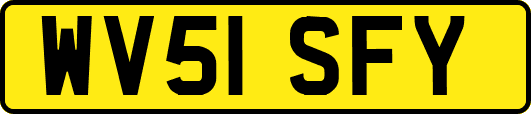 WV51 SFY